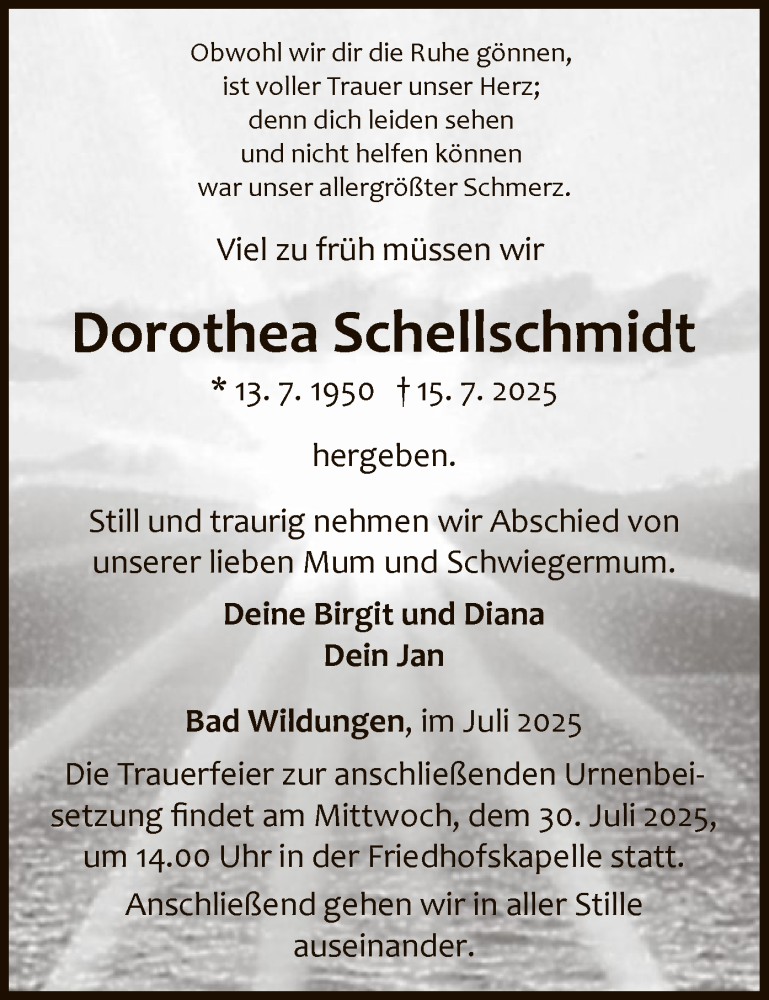 Obwohl wir dir die Ruhe gönnen,
ist voller Trauer unser Herz;
denn dich leiden sehen
und nicht helfen können
war unser allergrößter Schmerz.

Viel zu früh müssen wir

Dorothea Schellschmidt

* 13. 7. 1950 † 15. 7. 2025

hergeben.

Still und traurig nehmen wir Abschied von unserer lieben Mum und Schwiegermum.

Deine Birgit und Diana
Dein Jan

Bad Wildungen, im Juli 2025

Die Trauerfeier zur anschließenden Urnenbeisetzung findet am Mittwoch, dem 30. Juli 2025, um 14.00 Uhr in der Friedhofskapelle statt.

Anschließend gehen wir in aller Stille auseinander.